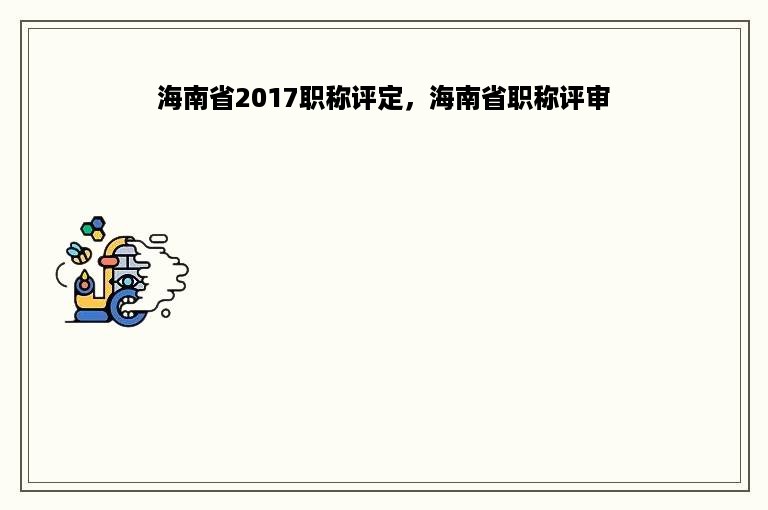 海南省2017职称评定，海南省职称评审